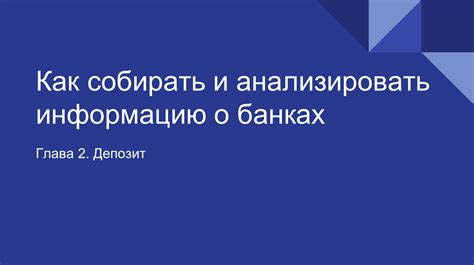 Как собирать и анализировать информацию о банках

Глава 2. Депозит